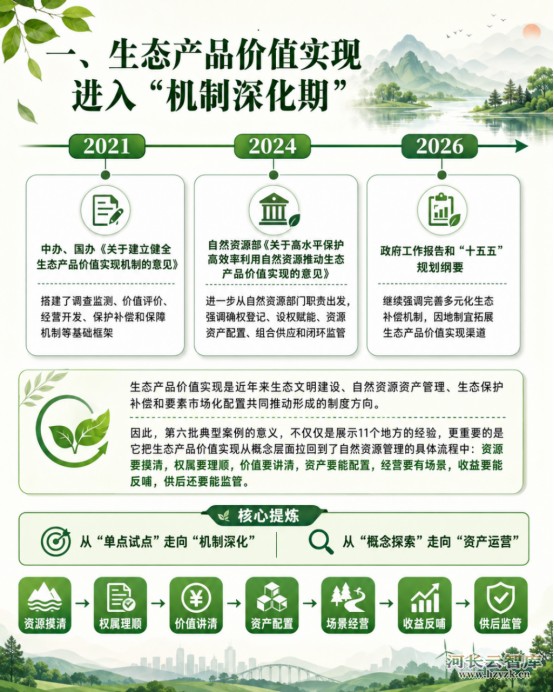 一、生态产品价值实现进入“机制深化期”

2021

中办、国办《关于建立健全生态产品价值实现机制的意见》

搭建了调查监测、价值评价、经营开发、保护补偿和保障机制等基础框架

2024

自然资源部《关于高水平保护高效率利用自然资源推动生态产品价值实现的意见》

进一步从自然资源部门职责出发，强调确权登记、设权赋能、资源资产配置、组合供应和闭环监管

2026

政府工作报告和“十五五”规划纲要

继续强调完善多元化生态补偿机制，因地制宜拓展生态产品价值实现渠道

生态产品价值实现是近年来生态文明建设、自然资源资产管理、生态保护补偿和要素市场化配置共同推动形成的制度方向。

因此，第六批典型案例的意义，不仅仅是展示11个地方的经验，更重要的是它把生态产品价值实现从概念层面拉回到了自然资源管理的具体流程中：资源要摸清，权属要理顺，价值要讲清，资产要能配置，经营要有场景，收益要能反哺，供后还要能监管。

核心提炼

从“单点试点”走向“机制深化”

从“概念探索”走向“资产运营”

资源摸清 权属理顺 价值讲清 资产配置 场景经营 收益反哺 供后监管

河长云智库
www.hzyzk.cn